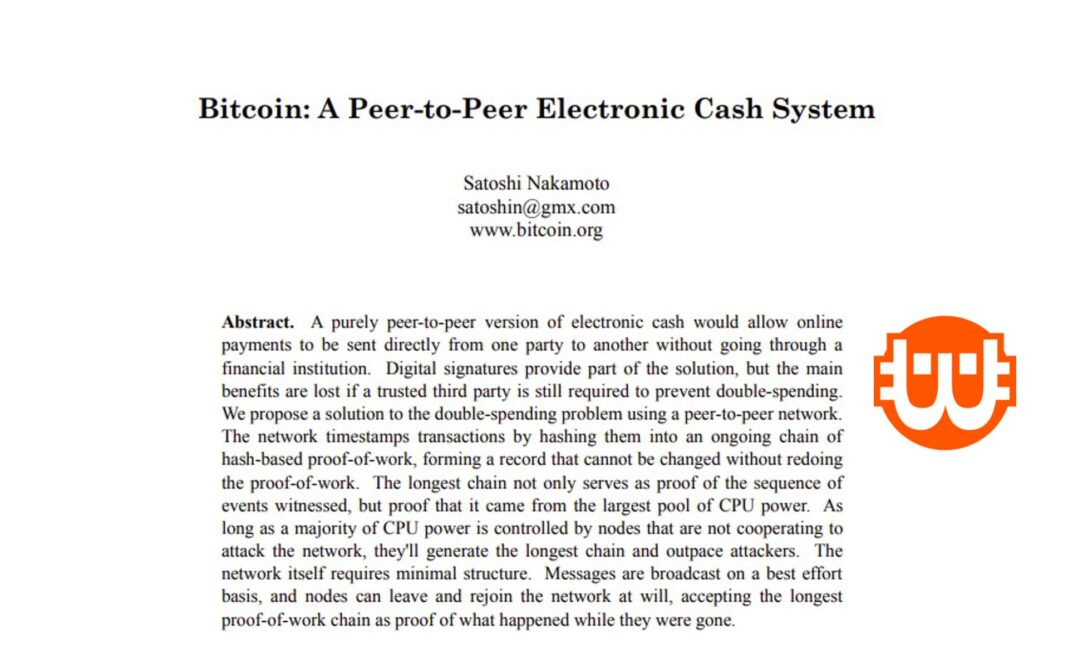 Bitcoin: A Peer-to-Peer Electronic Cash System

Satoshi Nakamoto
satoshin@gmx.com
www.bitcoin.org

Abstract. A purely peer-to-peer version of electronic cash would allow online payments to be sent directly from one party to another without going through a financial institution. Digital signatures provide part of the solution, but the main benefits are lost if a trusted third party is still required to prevent double-spending. We propose a solution to the double-spending problem using a peer-to-peer network. The network timestamps transactions by hashing them into an ongoing chain of hash-based proof-of-work, forming a record that cannot be changed without redoing the proof-of-work. The longest chain not only serves as proof of the sequence of events witnessed, but proof that it came from the largest pool of CPU power. As long as a majority of CPU power is controlled by nodes that are not cooperating to attack the network, they'll generate the longest chain and outpace attackers. The network itself requires minimal structure. Messages are broadcast on a best effort basis, and nodes can leave and rejoin the network at will, accepting the longest proof-of-work chain as proof of what happened while they were gone.